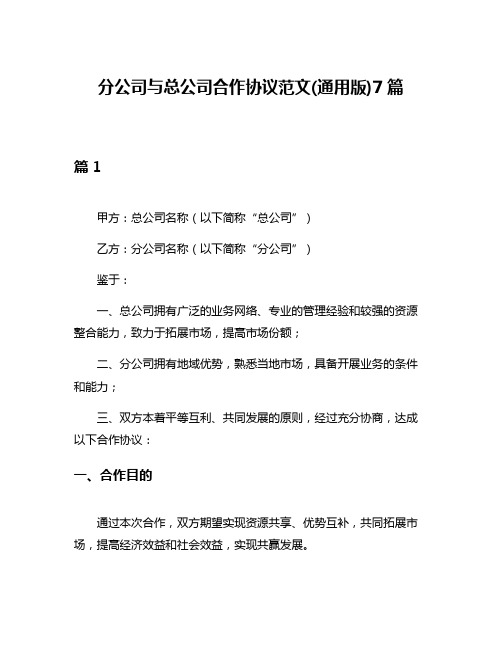 分公司与总公司合作协议范文(通用版)7篇

篇1

甲方：总公司名称（以下简称“总公司”）

乙方：分公司名称（以下简称“分公司”）

鉴于：

一、总公司拥有广泛的业务网络、专业的管理经验和较强的资源整合能力，致力于拓展市场，提高市场份额；

二、分公司拥有地域优势，熟悉当地市场，具备开展业务的条件和能力；

三、双方本着平等互利、共同发展的原则，经过充分协商，达成以下合作协议：

一、合作目的

通过本次合作，双方期望实现资源共享、优势互补，共同拓展市场，提高经济效益和社会效益，实现共赢发展。